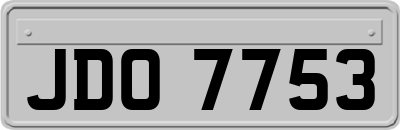 JDO 7753